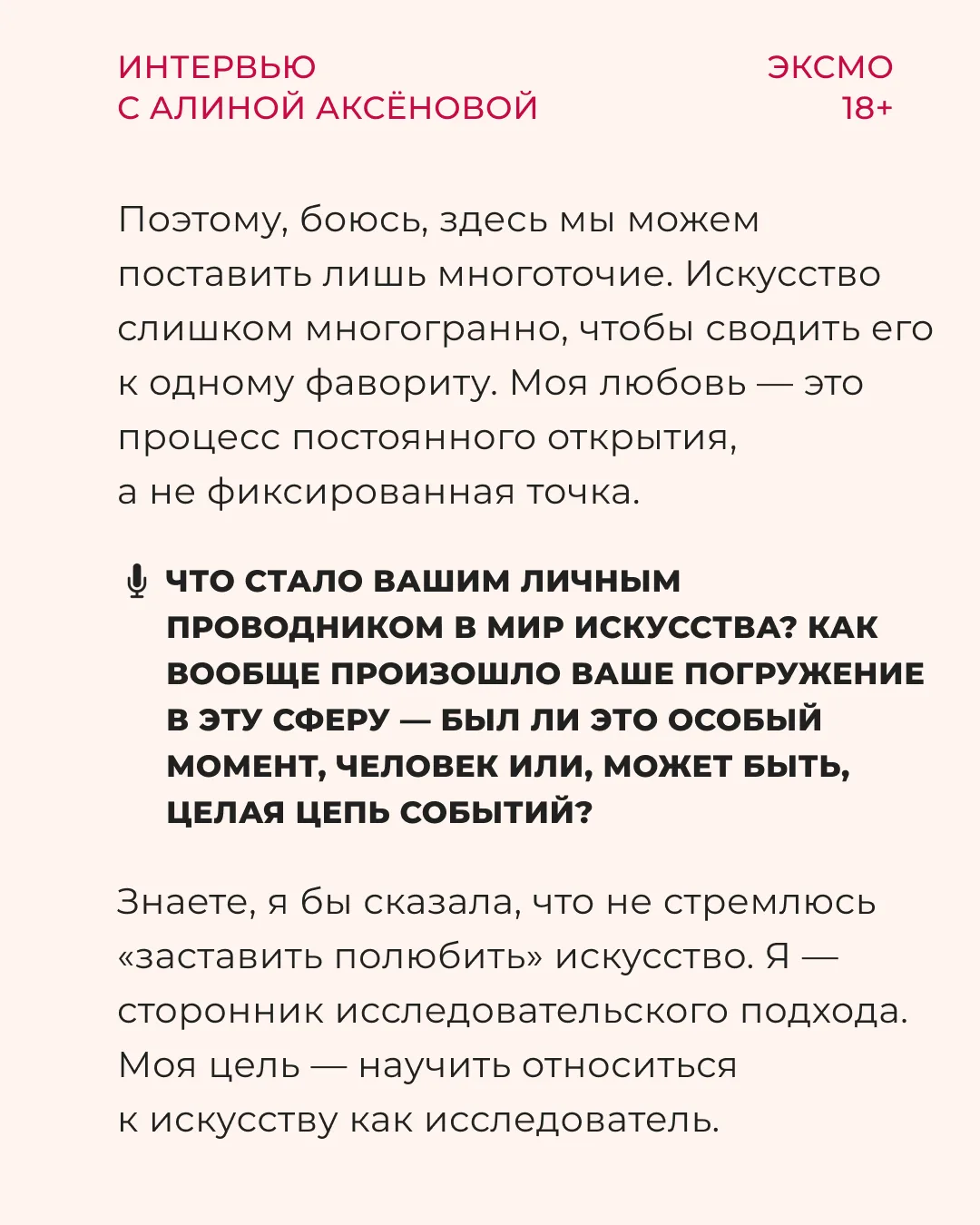 ИНТЕРВЬЮ
С АЛИНОЙ АКСЁНОВОЙ

ЭКСМО
18+

Поэтому, боюсь, здесь мы можем поставить лишь многоточие. Искусство слишком многогранно, чтобы сводить его к одному фавориту. Моя любовь — это процесс постоянного открытия, а не фиксированная точка.

ЧТО СТАЛО ВАШИМ ЛИЧНЫМ ПРОВОДНИКОМ В МИР ИСКУССТВА? КАК ВООБЩЕ ПРОИЗОШЛО ВАШЕ ПОГРУЖЕНИЕ В ЭТУ СФЕРУ — БЫЛ ЛИ ЭТО ОСОБЫЙ МОМЕНТ, ЧЕЛОВЕК ИЛИ, МОЖЕТ БЫТЬ, ЦЕЛАЯ ЦЕПЬ СОБЫТИЙ?

Знаете, я бы сказала, что не стремлюсь «заставить полюбить» искусство. Я — сторонник исследовательского подхода. Моя цель — научить относиться к искусству как исследователь.